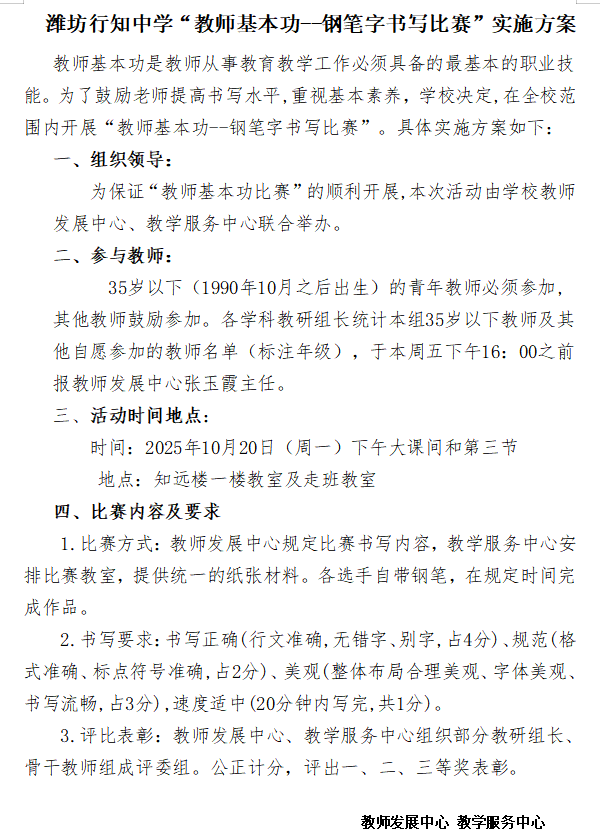 潍坊行知中学“教师基本功--钢笔字书写比赛”实施方案

教师基本功是教师从事教育教学工作必须具备的最基本的职业技能。为了鼓励老师提高书写水平，重视基本素养，学校决定，在全校范围内开展“教师基本功--钢笔字书写比赛”。具体实施方案如下：

一、组织领导：

为保证“教师基本功比赛”的顺利开展，本次活动由学校教师发展中心、教学服务中心联合举办。

二、参与教师：

35岁以下（1990年10月之后出生）的青年教师必须参加，其他教师鼓励参加。各学科教研组长统计本组35岁以下教师及其他自愿参加的教师名单（标注年级），于本周五下午16：00之前报教师发展中心张玉霞主任。

三、活动时间地点：

时间：2025年10月20日（周一）下午大课间和第三节

地点：知远楼一楼教室及走班教室

四、比赛内容及要求

1.比赛方式：教师发展中心规定比赛书写内容，教学服务中心安排比赛教室，提供统一的纸张材料。各选手自带钢笔，在规定时间完成作品。

2.书写要求：书写正确（行文准确，无错字、别字，占4分）、规范（格式准确、标点符号准确，占2分）、美观（整体布局合理美观、字体美观、书写流畅，占3分），速度适中（20分钟内写完，共1分）。

3.评比表彰：教师发展中心、教学服务中心组织部分教研组长、骨干教师组成评委组。公正计分，评出一、二、三等奖表彰。

教师发展中心 教学服务中心